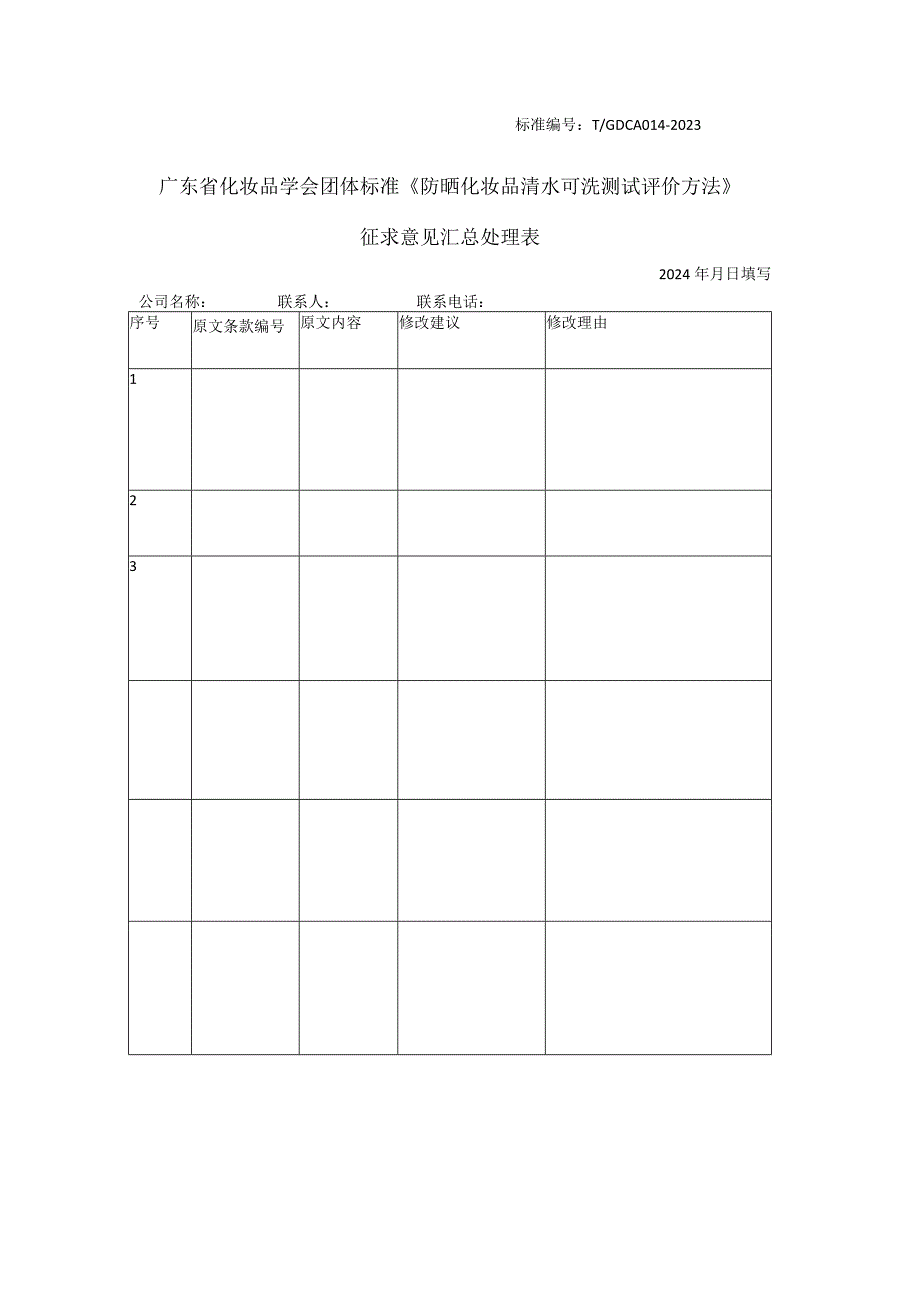 标准编号：T/GDCA014-2023

广东省化妆品学会团体标准《防晒化妆品清水可洗测试评价方法》

征求意见汇总处理表

2024年月日填写

公司名称：　　联系人：　　联系电话：

| 序号 | 原文条款编号 | 原文内容 | 修改建议 | 修改理由 |
|---|---|---|---|---|
| 1 | | | | |
| 2 | | | | |
| 3 | | | | |
| | | | | |
| | | | | |
| | | | | |